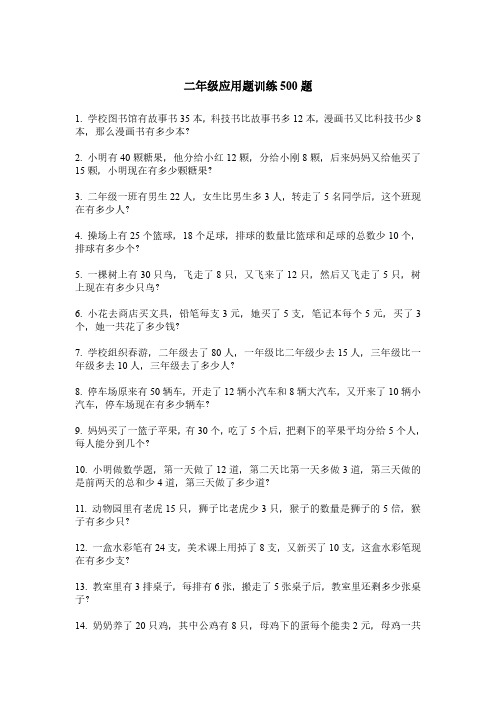 二年级应用题训练500题

1. 学校图书馆有故事书35本，科技书比故事书多12本，漫画书又比科技书少8本，那么漫画书有多少本？

2. 小明有40颗糖果，他分给小红12颗，分给小刚8颗，后来妈妈又给他买了15颗，小明现在有多少颗糖果？

3. 二年级一班有男生22人，女生比男生多3人，转走了5名同学后，这个班现在有多少人？

4. 操场上有25个篮球，18个足球，排球的数量比篮球和足球的总数少10个，排球有多少个？

5. 一棵树上有30只鸟，飞走了8只，又飞来了12只，然后又飞走了5只，树上现在有多少只鸟？

6. 小花去商店买文具，铅笔每支3元，她买了5支，笔记本每个5元，买了3个，她一共花了多少钱？

7. 学校组织春游，二年级去了80人，一年级比二年级少去15人，三年级比一年级多去10人，三年级去了多少人？

8. 停车场原来有50辆车，开走了12辆小汽车和8辆大汽车，又开来了10辆小汽车，停车场现在有多少辆车？

9. 妈妈买了一篮子苹果，有30个，吃了5个后，把剩下的苹果平均分给5个人，每人能分到几个？

10. 小明做数学题，第一天做了12道，第二天比第一天多做3道，第三天做的是前两天的总和少4道，第三天做了多少道？

11. 动物园里有老虎15只，狮子比老虎少3只，猴子的数量是狮子的5倍，猴子有多少只？

12. 一盒水彩笔有24支，美术课上用掉了8支，又新买了10支，这盒水彩笔现在有多少支？

13. 教室里有3排桌子，每排有6张，搬走了5张桌子后，教室里还剩多少张桌子？

14. 奶奶养了20只鸡，其中公鸡有8只，母鸡下的蛋每个能卖2元，母鸡一共